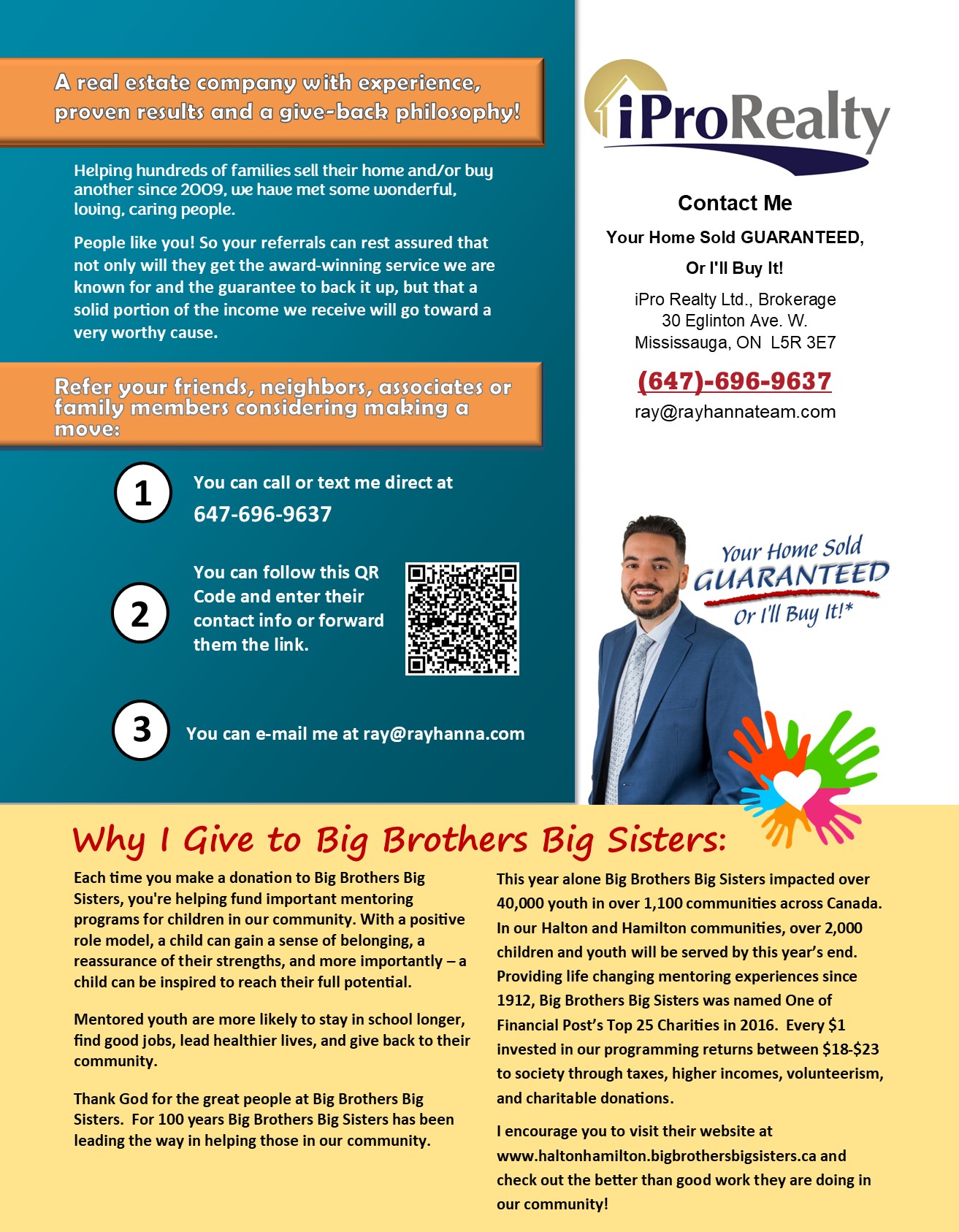 A real estate company with experience, proven results and a give-back philosophy!

Helping hundreds of families sell their home and/or buy another since 2009, we have met some wonderful, loving, caring people.

People like you! So your referrals can rest assured that not only will they get the award-winning service we are known for and the guarantee to back it up, but that a solid portion of the income we receive will go toward a very worthy cause.

Refer your friends, neighbors, associates or family members considering making a move:

1 You can call or text me direct at 647-696-9637

2 You can follow this QR Code and enter their contact info or forward them the link.

3 You can e-mail me at ray@rayhanna.com

iProRealty

Contact Me

Your Home Sold GUARANTEED, Or I'll Buy It!

iPro Realty Ltd., Brokerage
30 Eglinton Ave. W.
Mississauga, ON L5R 3E7

(647)-696-9637

ray@rayhannateam.com

Your Home Sold GUARANTEED Or I'll Buy It!*

Why I Give to Big Brothers Big Sisters:

Each time you make a donation to Big Brothers Big Sisters, you're helping fund important mentoring programs for children in our community. With a positive role model, a child can gain a sense of belonging, a reassurance of their strengths, and more importantly – a child can be inspired to reach their full potential.

Mentored youth are more likely to stay in school longer, find good jobs, lead healthier lives, and give back to their community.

Thank God for the great people at Big Brothers Big Sisters. For 100 years Big Brothers Big Sisters has been leading the way in helping those in our community.

This year alone Big Brothers Big Sisters impacted over 40,000 youth in over 1,100 communities across Canada. In our Halton and Hamilton communities, over 2,000 children and youth will be served by this year's end. Providing life changing mentoring experiences since 1912, Big Brothers Big Sisters was named One of Financial Post's Top 25 Charities in 2016. Every $1 invested in our programming returns between $18-$23 to society through taxes, higher incomes, volunteerism, and charitable donations.

I encourage you to visit their website at www.haltonhamilton.bigbrothersbigsisters.ca and check out the better than good work they are doing in our community!